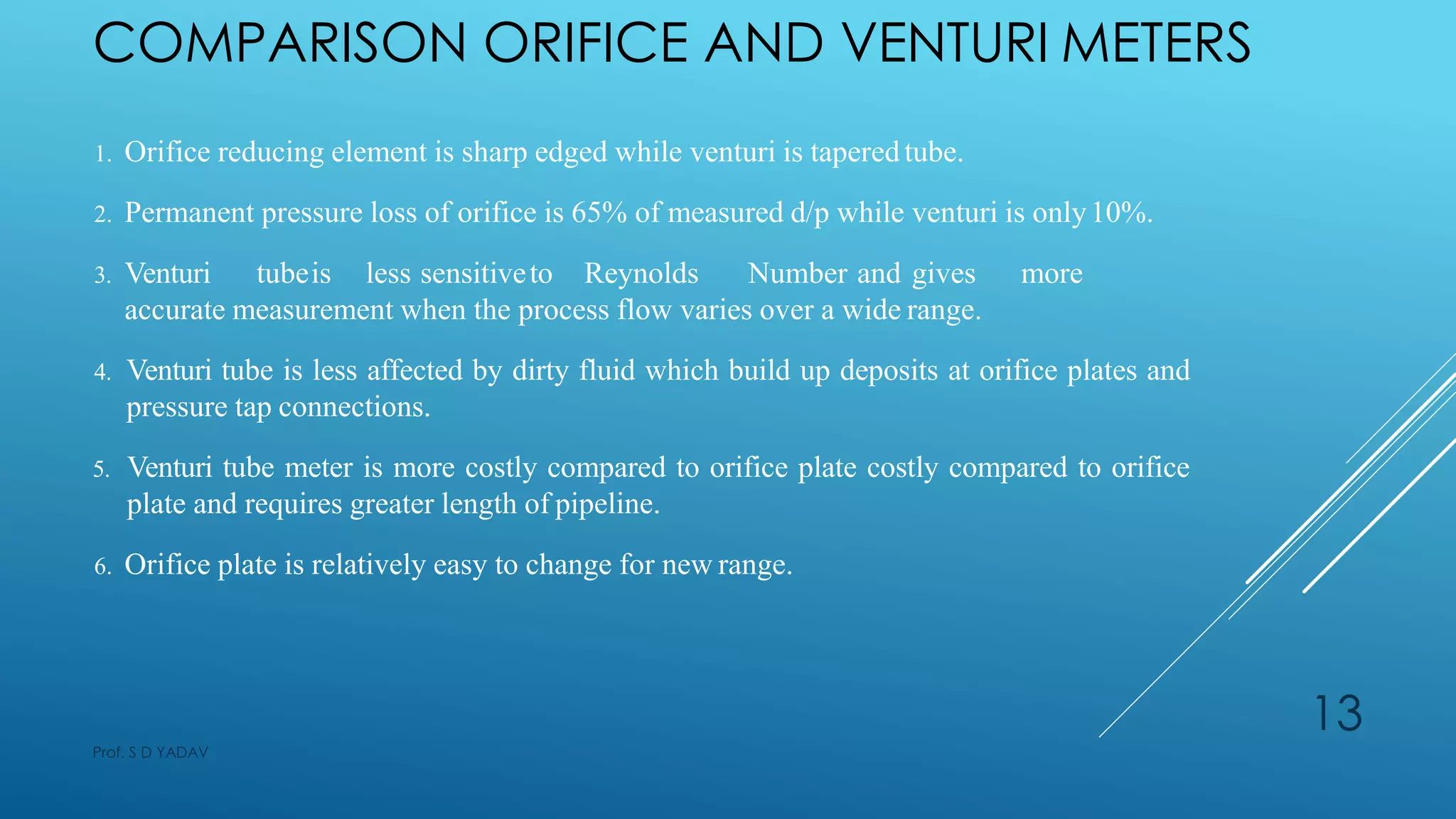 COMPARISON ORIFICE AND VENTURI METERS

1. Orifice reducing element is sharp edged while venturi is tapered tube.

2. Permanent pressure loss of orifice is 65% of measured d/p while venturi is only 10%.

3. Venturi tube is less sensitive to Reynolds Number and gives more accurate measurement when the process flow varies over a wide range.

4. Venturi tube is less affected by dirty fluid which build up deposits at orifice plates and pressure tap connections.

5. Venturi tube meter is more costly compared to orifice plate costly compared to orifice plate and requires greater length of pipeline.

6. Orifice plate is relatively easy to change for new range.

13

Prof. S D YADAV